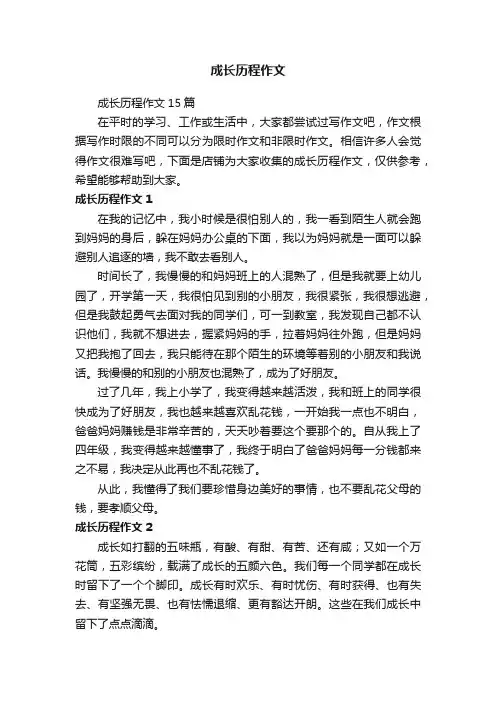 成长历程作文

成长历程作文 15 篇

在平时的学习、工作或生活中，大家都尝试过写作文吧，作文根据写作时限的不同可以分为限时作文和非限时作文。相信许多人会觉得作文很难写吧，下面是店铺为大家收集的成长历程作文，仅供参考，希望能够帮助到大家。

成长历程作文 1

在我的记忆中，我小时候是很怕别人的，我一看到陌生人就会跑到妈妈的身后，躲在妈妈办公桌的下面，我以为妈妈就是一面可以躲避别人追逐的墙，我不敢去看别人。

时间长了，我慢慢的和妈妈班上的人混熟了，但是我就要上幼儿园了，开学第一天，我很怕见到别的小朋友，我很紧张，我很想逃避，但是我鼓起勇气去面对我的同学们，可一到教室，我发现自己都不认识他们，我就不想进去，握紧妈妈的手，拉着妈妈往外跑，但是妈妈又把我抱了回去，我只能待在那个陌生的环境等着别的小朋友和我说话。我慢慢的和别的小朋友也混熟了，成为了好朋友。

过了几年，我上小学了，我变得越来越活泼，我和班上的同学很快成为了好朋友，我也越来越喜欢乱花钱，一开始我一点也不明白，爸爸妈妈赚钱是非常辛苦的，天天吵着要这个要那个的。自从我上了四年级，我变得越来越懂事了，我终于明白了爸爸妈妈每一分钱都来之不易，我决定从此再也不乱花钱了。

从此，我懂得了我们要珍惜身边美好的事情，也不要乱花父母的钱，要孝顺父母。

成长历程作文 2

成长如打翻的五味瓶，有酸、有甜、有苦、还有咸；又如一个万花筒，五彩缤纷，载满了成长的五颜六色。我们每一个同学都在成长时留下了一个个脚印。成长有时欢乐、有时忧伤、有时获得、也有失去、有坚强无畏、也有怯懦退缩、更有豁达开朗。这些在我们成长中留下了点点滴滴。